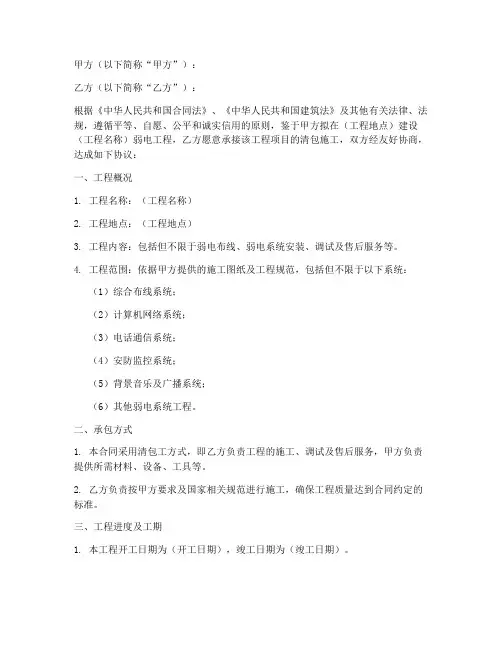 甲方（以下简称“甲方”）：

乙方（以下简称“乙方”）：

根据《中华人民共和国合同法》、《中华人民共和国建筑法》及其他有关法律、法规，遵循平等、自愿、公平和诚实信用的原则，鉴于甲方拟在（工程地点）建设（工程名称）弱电工程，乙方愿意承接该工程项目的清包施工，双方经友好协商，达成如下协议：

一、工程概况

1. 工程名称：（工程名称）

2. 工程地点：（工程地点）

3. 工程内容：包括但不限于弱电布线、弱电系统安装、调试及售后服务等。

4. 工程范围：依据甲方提供的施工图纸及工程规范，包括但不限于以下系统：

（1）综合布线系统；

（2）计算机网络系统；

（3）电话通信系统；

（4）安防监控系统；

（5）背景音乐及广播系统；

（6）其他弱电系统工程。

二、承包方式

1. 本合同采用清包工方式，即乙方负责工程的施工、调试及售后服务，甲方负责提供所需材料、设备、工具等。

2. 乙方负责按甲方要求及国家相关规范进行施工，确保工程质量达到合同约定的标准。

三、工程进度及工期

1. 本工程开工日期为（开工日期），竣工日期为（竣工日期）。